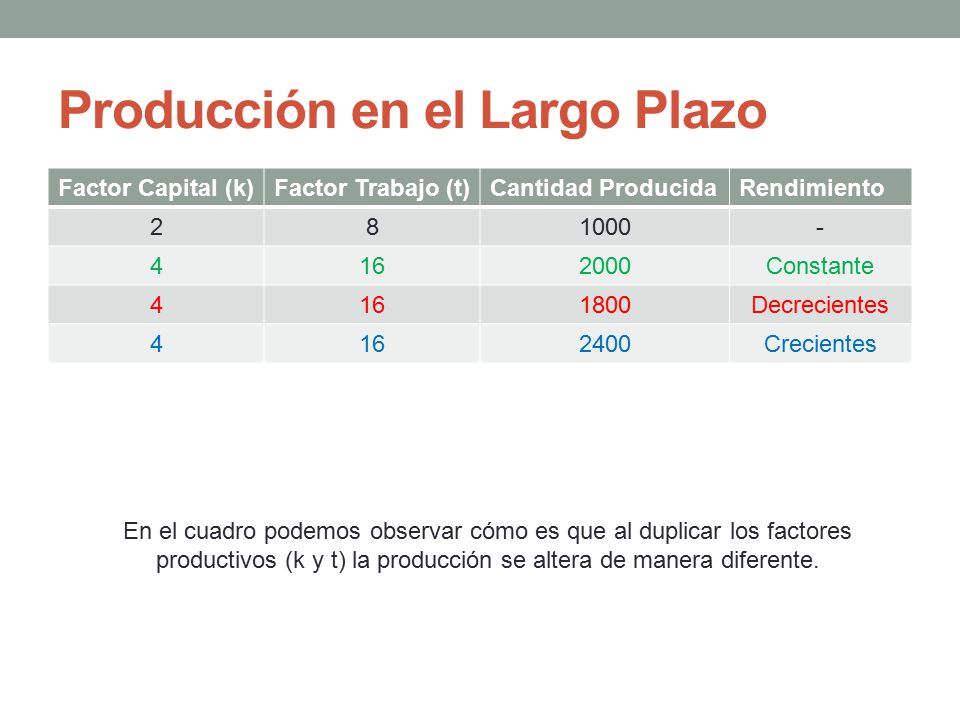 Producción en el Largo Plazo

| Factor Capital (k) | Factor Trabajo (t) | Cantidad Producida | Rendimiento |
|---|---|---|---|
| 2 | 8 | 1000 | - |
| 4 | 16 | 2000 | Constante |
| 4 | 16 | 1800 | Decrecientes |
| 4 | 16 | 2400 | Crecientes |

En el cuadro podemos observar cómo es que al duplicar los factores productivos (k y t) la producción se altera de manera diferente.